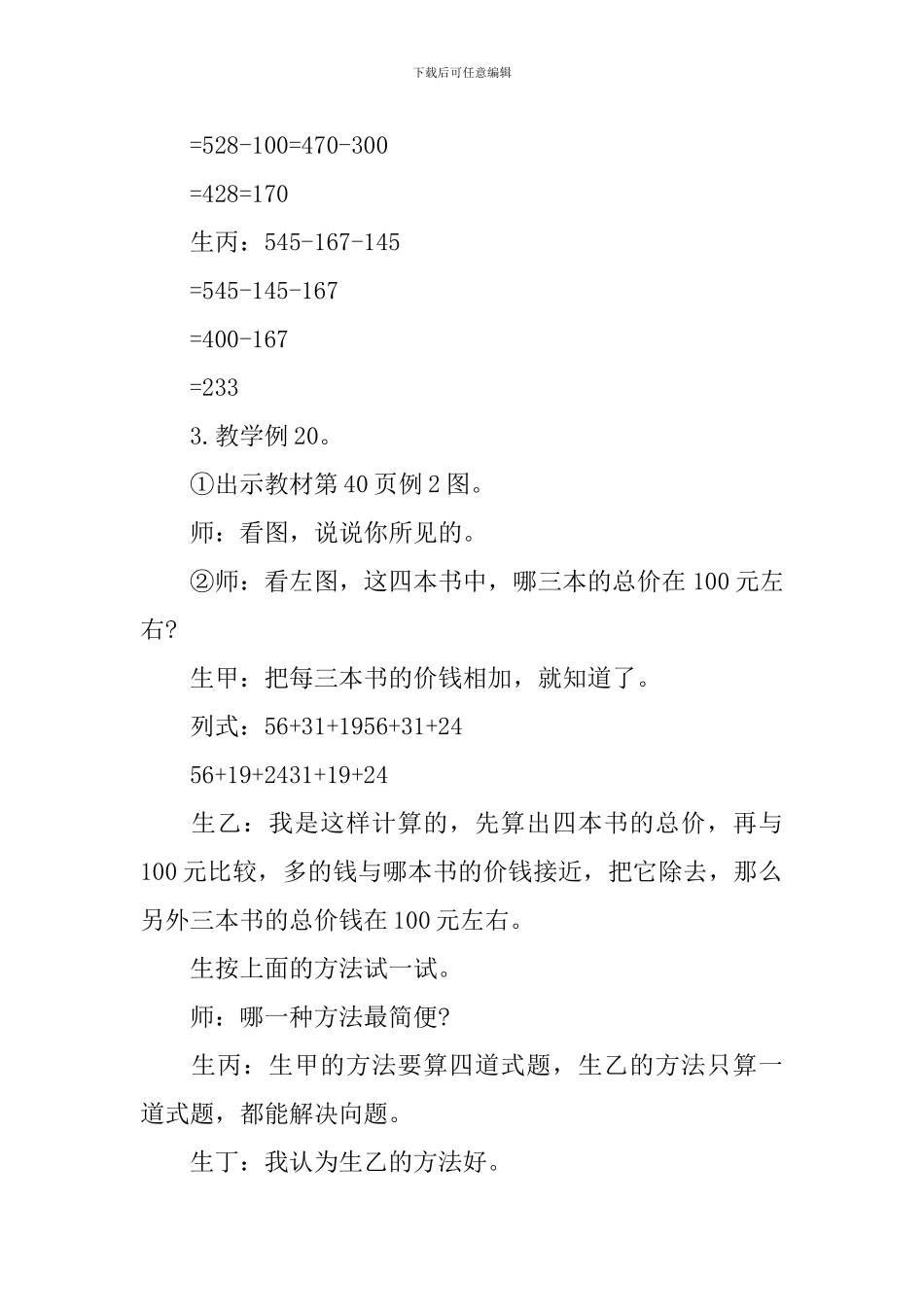 下载后可任意编辑

=528-100=470-300

=428=170

生丙：545-167-145

=545-145-167

=400-167

=233

3.教学例20。

①出示教材第40页例2图。

师：看图，说说你所见的。

②师：看左图，这四本书中，哪三本的总价在100元左右?

生甲：把每三本书的价钱相加，就知道了。

列式：56+31+1956+31+24

56+19+2431+19+24

生乙：我是这样计算的，先算出四本书的总价，再与100元比较，多的钱与哪本书的价钱接近，把它除去，那么另外三本书的总价钱在100元左右。

生按上面的方法试一试。

师：哪一种方法最简便?

生丙：生甲的方法要算四道式题，生乙的方法只算一道式题，都能解决向题。

生丁：我认为生乙的方法好。